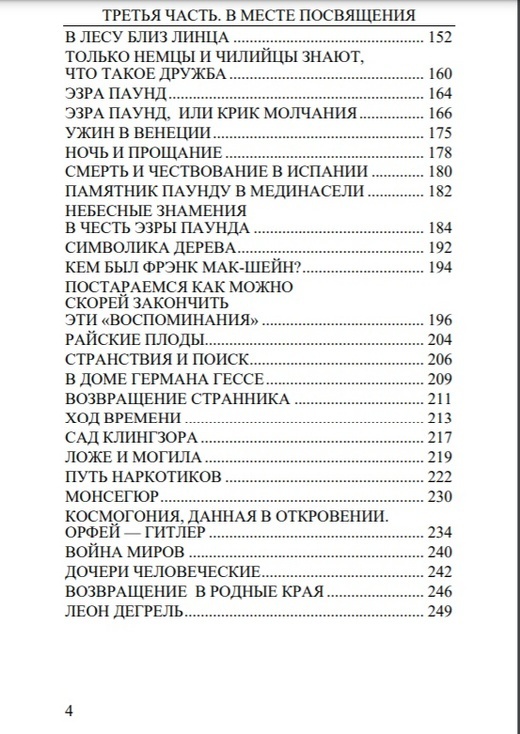 ТРЕТЬЯ ЧАСТЬ. В МЕСТЕ ПОСВЯЩЕНИЯ

В ЛЕСУ БЛИЗ ЛИНЦА 152
ТОЛЬКО НЕМЦЫ И ЧИЛИЙЦЫ ЗНАЮТ, ЧТО ТАКОЕ ДРУЖБА 160
ЭЗРА ПАУНД 164
ЭЗРА ПАУНД, ИЛИ КРИК МОЛЧАНИЯ 166
УЖИН В ВЕНЕЦИИ 175
НОЧЬ И ПРОЩАНИЕ 178
СМЕРТЬ И ЧЕСТВОВАНИЕ В ИСПАНИИ 180
ПАМЯТНИК ПАУНДУ В МЕДИНАСЕЛИ 182
НЕБЕСНЫЕ ЗНАМЕНИЯ В ЧЕСТЬ ЭЗРЫ ПАУНДА 184
СИМВОЛИКА ДЕРЕВА 192
КЕМ БЫЛ ФРЭНК МАК-ШЕЙН? 194
ПОСТАРАЕМСЯ КАК МОЖНО СКОРЕЙ ЗАКОНЧИТЬ ЭТИ «ВОСПОМИНАНИЯ» 196
РАЙСКИЕ ПЛОДЫ 204
СТРАНСТВИЯ И ПОИСК 206
В ДОМЕ ГЕРМАНА ГЕССЕ 209
ВОЗВРАЩЕНИЕ СТРАННИКА 211
ХОД ВРЕМЕНИ 213
САД КЛИНГЗОРА 217
ЛОЖЕ И МОГИЛА 219
ПУТЬ НАРКОТИКОВ 222
МОНСЕГЮР 230
КОСМОГОНИЯ, ДАННАЯ В ОТКРОВЕНИИ. ОРФЕЙ — ГИТЛЕР 234
ВОЙНА МИРОВ 240
ДОЧЕРИ ЧЕЛОВЕЧЕСКИЕ 242
ВОЗВРАЩЕНИЕ В РОДНЫЕ КРАЯ 246
ЛЕОН ДЕГРЕЛЬ 249

4